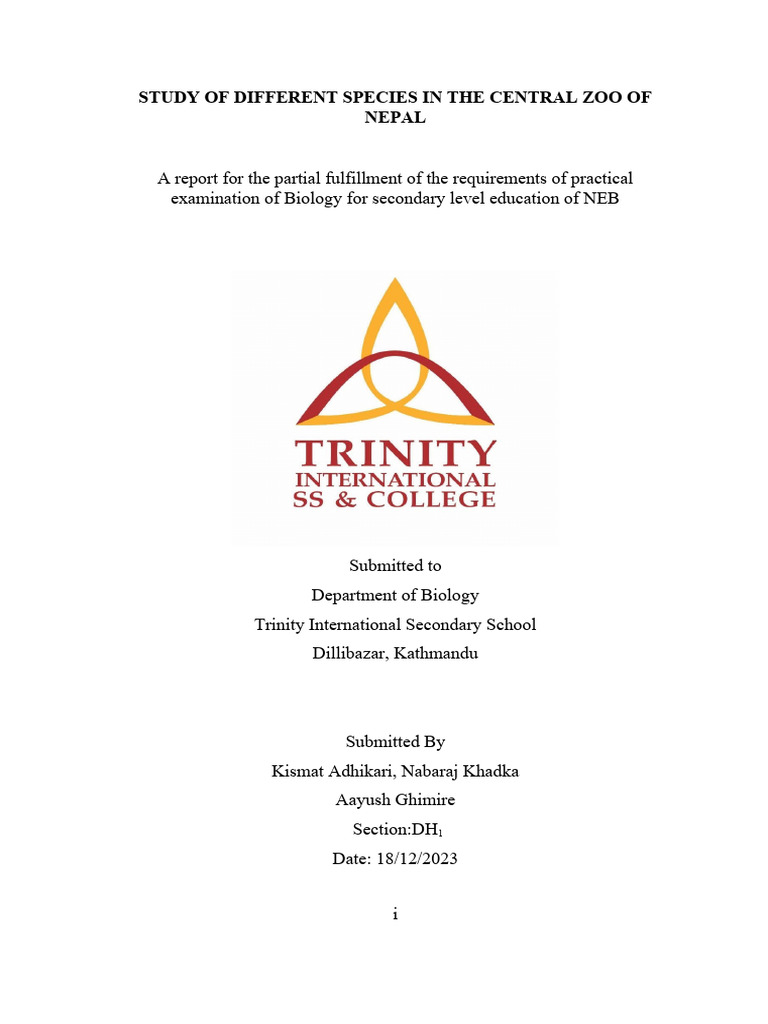 STUDY OF DIFFERENT SPECIES IN THE CENTRAL ZOO OF NEPAL

A report for the partial fulfillment of the requirements of practical examination of Biology for secondary level education of NEB

TRINITY
INTERNATIONAL
SS & COLLEGE

Submitted to
Department of Biology
Trinity International Secondary School
Dillibazar, Kathmandu

Submitted By
Kismat Adhikari, Nabaraj Khadka
Aayush Ghimire
Section:DH$_1$
Date: 18/12/2023

i